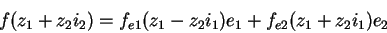 $f(z_1 + z_2 i_2) = f_{e1}(z_1 - z_2 i_1)e_1 + f_{e2}(z_1 + z_2 i_1)e_2$